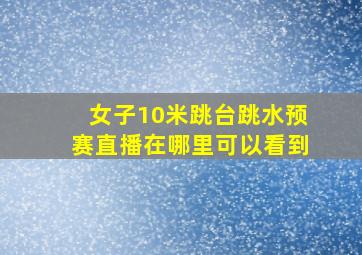 女子10米跳台跳水预赛直播在哪里可以看到